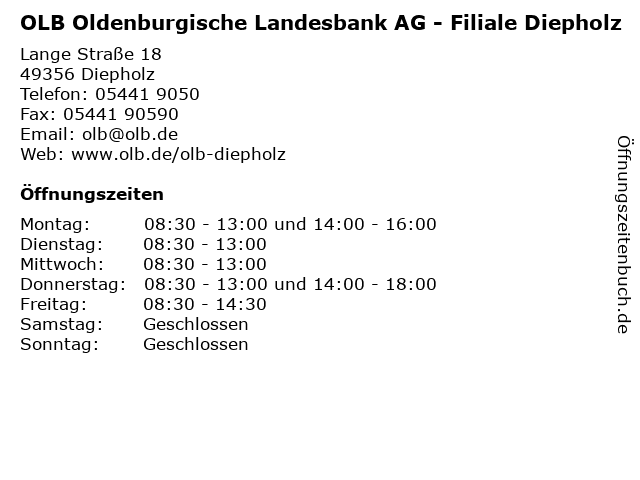 OLB Oldenburgische Landesbank AG - Filiale Diepholz

Lange Straße 18
49356 Diepholz
Telefon: 05441 9050
Fax: 05441 90590
Email: olb@olb.de
Web: www.olb.de/olb-diepholz

Öffnungszeiten

Montag: 08:30 - 13:00 und 14:00 - 16:00
Dienstag: 08:30 - 13:00
Mittwoch: 08:30 - 13:00
Donnerstag: 08:30 - 13:00 und 14:00 - 18:00
Freitag: 08:30 - 14:30
Samstag: Geschlossen
Sonntag: Geschlossen

Öffnungszeitenbuch.de